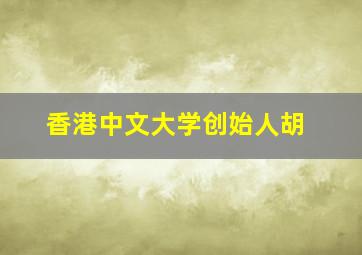 香港中文大学创始人胡